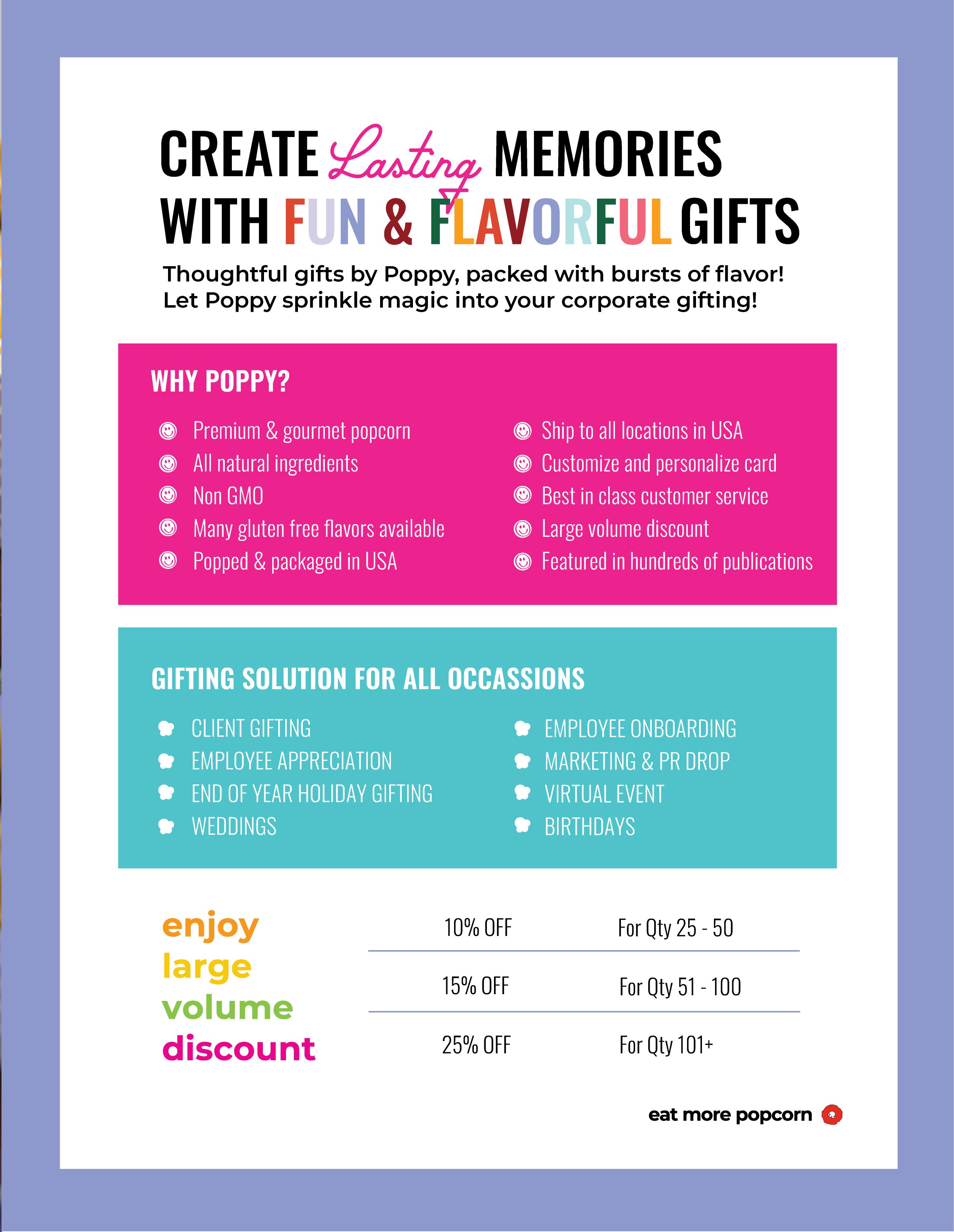 CREATE Lasting MEMORIES
WITH FUN & FLAVORFUL GIFTS

Thoughtful gifts by Poppy, packed with bursts of flavor!
Let Poppy sprinkle magic into your corporate gifting!

WHY POPPY?

Premium & gourmet popcorn
All natural ingredients
Non GMO
Many gluten free flavors available
Popped & packaged in USA

Ship to all locations in USA
Customize and personalize card
Best in class customer service
Large volume discount
Featured in hundreds of publications

GIFTING SOLUTION FOR ALL OCCASSIONS

CLIENT GIFTING
EMPLOYEE APPRECIATION
END OF YEAR HOLIDAY GIFTING
WEDDINGS

EMPLOYEE ONBOARDING
MARKETING & PR DROP
VIRTUAL EVENT
BIRTHDAYS

enjoy large volume discount

| 10% OFF | For Qty 25 - 50 |
|---|---|
| 15% OFF | For Qty 51 - 100 |
| 25% OFF | For Qty 101+ |

eat more popcorn